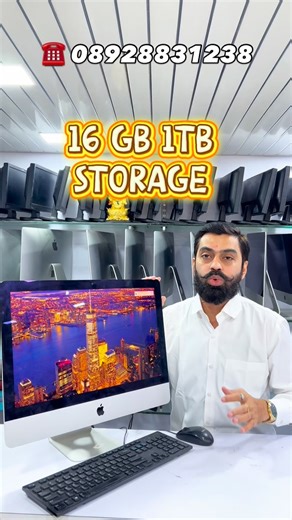 08928831238

16 GB 1TB STORAGE